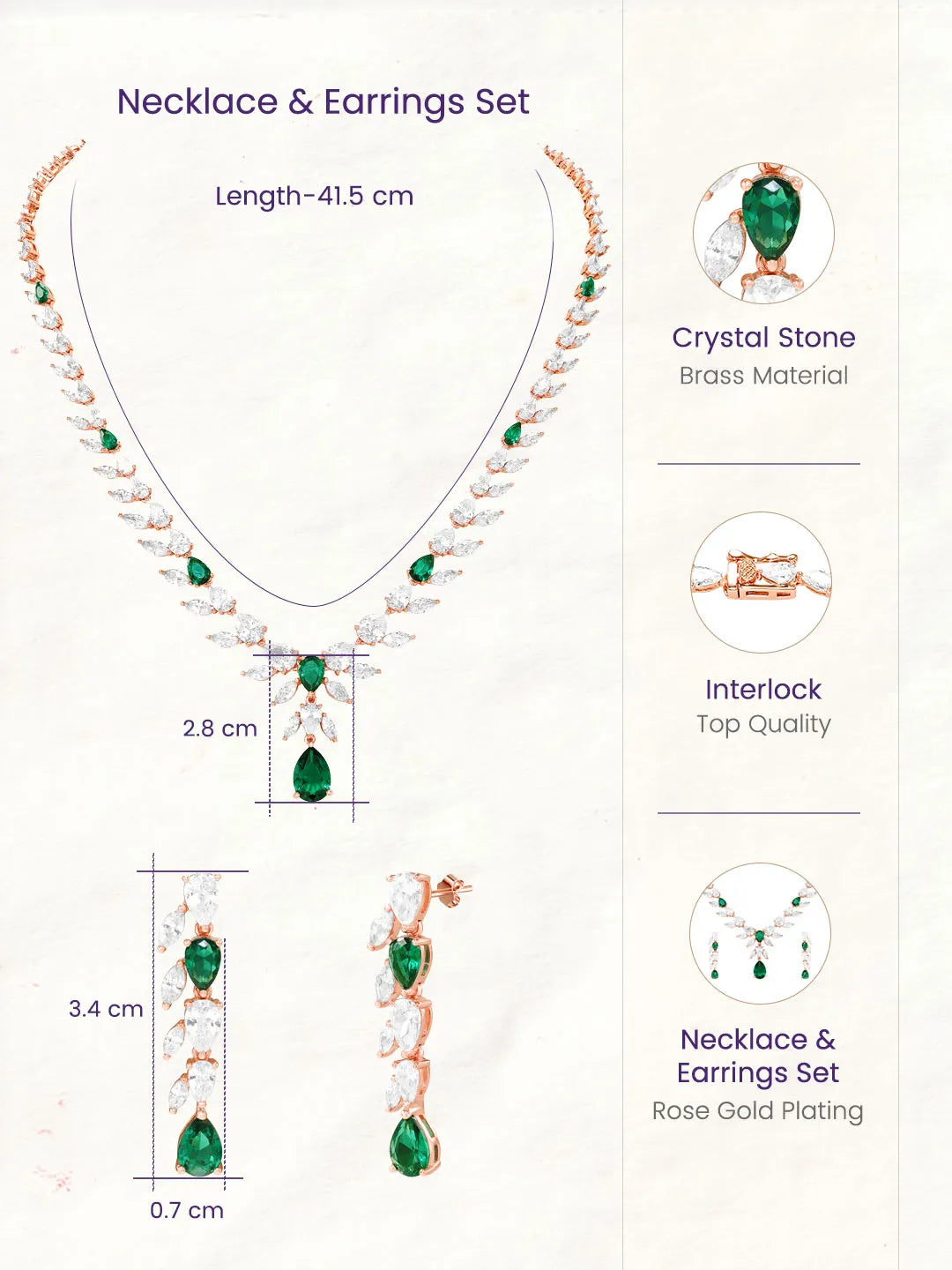 Necklace & Earrings Set

Length-41.5 cm

2.8 cm

3.4 cm

0.7 cm

Crystal Stone
Brass Material

Interlock
Top Quality

Necklace &
Earrings Set
Rose Gold Plating